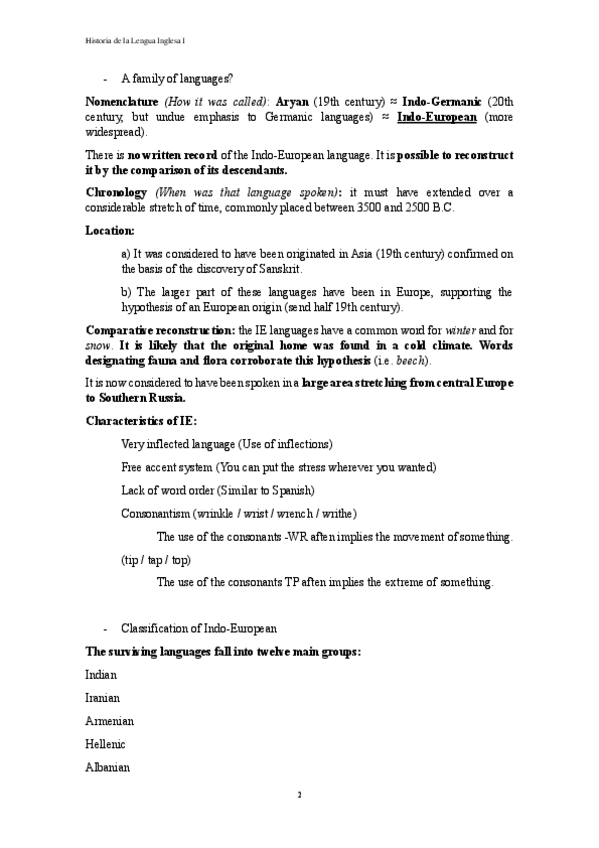 Historia de la Lengua Inglesa I

- A family of languages?

Nomenclature (How it was called): Aryan (19th century) ≈ Indo-Germanic (20th century, but undue emphasis to Germanic languages) ≈ Indo-European (more widespread).

There is no written record of the Indo-European language. It is possible to reconstruct it by the comparison of its descendants.

Chronology (When was that language spoken): it must have extended over a considerable stretch of time, commonly placed between 3500 and 2500 B.C.

Location:

a) It was considered to have been originated in Asia (19th century) confirmed on the basis of the discovery of Sanskrit.

b) The larger part of these languages have been in Europe, supporting the hypothesis of an European origin (send half 19th century).

Comparative reconstruction: the IE languages have a common word for winter and for snow. It is likely that the original home was found in a cold climate. Words designating fauna and flora corroborate this hypothesis (i.e. beech).

It is now considered to have been spoken in a large area stretching from central Europe to Southern Russia.

Characteristics of IE:

Very inflected language (Use of inflections)

Free accent system (You can put the stress wherever you wanted)

Lack of word order (Similar to Spanish)

Consonantism (wrinkle / wrist / wrench / writhe)

The use of the consonants -WR aften implies the movement of something.

(tip / tap / top)

The use of the consonants TP aften implies the extreme of something.

- Classification of Indo-European

The surviving languages fall into twelve main groups:

Indian

Iranian

Armenian

Hellenic

Albanian

2